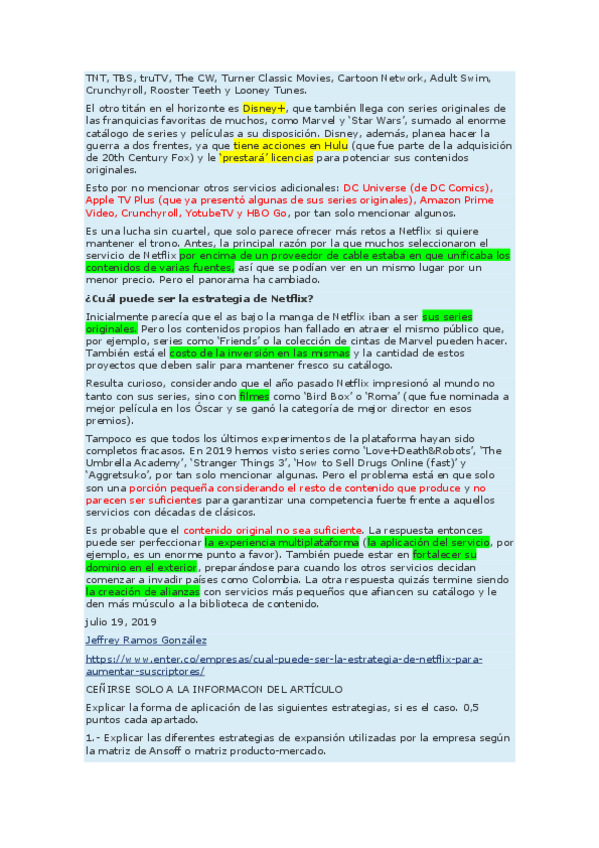 TNT, TBS, truTV, The CW, Turner Classic Movies, Cartoon Network, Adult Swim, Crunchyroll, Rooster Teeth y Looney Tunes.

El otro titán en el horizonte es Disney+, que también llega con series originales de las franquicias favoritas de muchos, como Marvel y 'Star Wars', sumado al enorme catálogo de series y películas a su disposición. Disney, además, planea hacer la guerra a dos frentes, ya que tiene acciones en Hulu (que fue parte de la adquisición de 20th Century Fox) y le 'prestará' licencias para potenciar sus contenidos originales.

Esto por no mencionar otros servicios adicionales: DC Universe (de DC Comics), Apple TV Plus (que ya presentó algunas de sus series originales), Amazon Prime Video, Crunchyroll, YotubeTV y HBO Go, por tan solo mencionar algunos.

Es una lucha sin cuartel, que solo parece ofrecer más retos a Netflix si quiere mantener el trono. Antes, la principal razón por la que muchos seleccionaron el servicio de Netflix por encima de un proveedor de cable estaba en que unificaba los contenidos de varias fuentes, así que se podían ver en un mismo lugar por un menor precio. Pero el panorama ha cambiado.

¿Cuál puede ser la estrategia de Netflix?

Inicialmente parecía que el as bajo la manga de Netflix iban a ser sus series originales. Pero los contenidos propios han fallado en atraer el mismo público que, por ejemplo, series como 'Friends' o la colección de cintas de Marvel pueden hacer. También está el costo de la inversión en las mismas y la cantidad de estos proyectos que deben salir para mantener fresco su catálogo.

Resulta curioso, considerando que el año pasado Netflix impresionó al mundo no tanto con sus series, sino con filmes como 'Bird Box' o 'Roma' (que fue nominada a mejor película en los Óscar y se ganó la categoría de mejor director en esos premios).

Tampoco es que todos los últimos experimentos de la plataforma hayan sido completos fracasos. En 2019 hemos visto series como 'Love+Death&Robots', 'The Umbrella Academy', 'Stranger Things 3', 'How to Sell Drugs Online (fast)' y 'Aggretsuko', por tan solo mencionar algunas. Pero el problema está en que solo son una porción pequeña considerando el resto de contenido que produce y no parecen ser suficientes para garantizar una competencia fuerte frente a aquellos servicios con décadas de clásicos.

Es probable que el contenido original no sea suficiente. La respuesta entonces puede ser perfeccionar la experiencia multiplataforma (la aplicación del servicio, por ejemplo, es un enorme punto a favor). También puede estar en fortalecer su dominio en el exterior, preparándose para cuando los otros servicios decidan comenzar a invadir países como Colombia. La otra respuesta quizás termine siendo la creación de alianzas con servicios más pequeños que afiancen su catálogo y le den más músculo a la biblioteca de contenido.

julio 19, 2019

Jeffrey Ramos González

https://www.enter.co/empresas/cual-puede-ser-la-estrategia-de-netflix-para-aumentar-suscriptores/

CEÑIRSE SOLO A LA INFORMACON DEL ARTÍCULO

Explicar la forma de aplicación de las siguientes estrategias, si es el caso. 0,5 puntos cada apartado.

1.- Explicar las diferentes estrategias de expansión utilizadas por la empresa según la matriz de Ansoff o matriz producto-mercado.